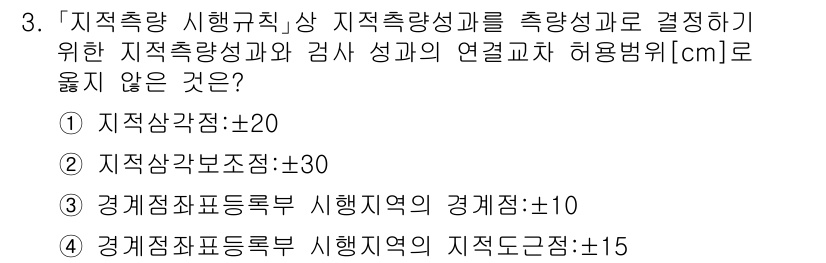 3. 「지적측량 시행규칙」상 지적측량성과를 측량성과로 결정하기 위한 지적측량성과와 검사 성과의 연결교차 허용범위[cm]로 옳지 않은 것은?

① 지적삼각점:±20

② 지적삼각보조점:±30

③ 경계점좌표등록부 시행지역의 경계점:±10

④ 경계점좌표등록부 시행지역의 지적도근점:±15